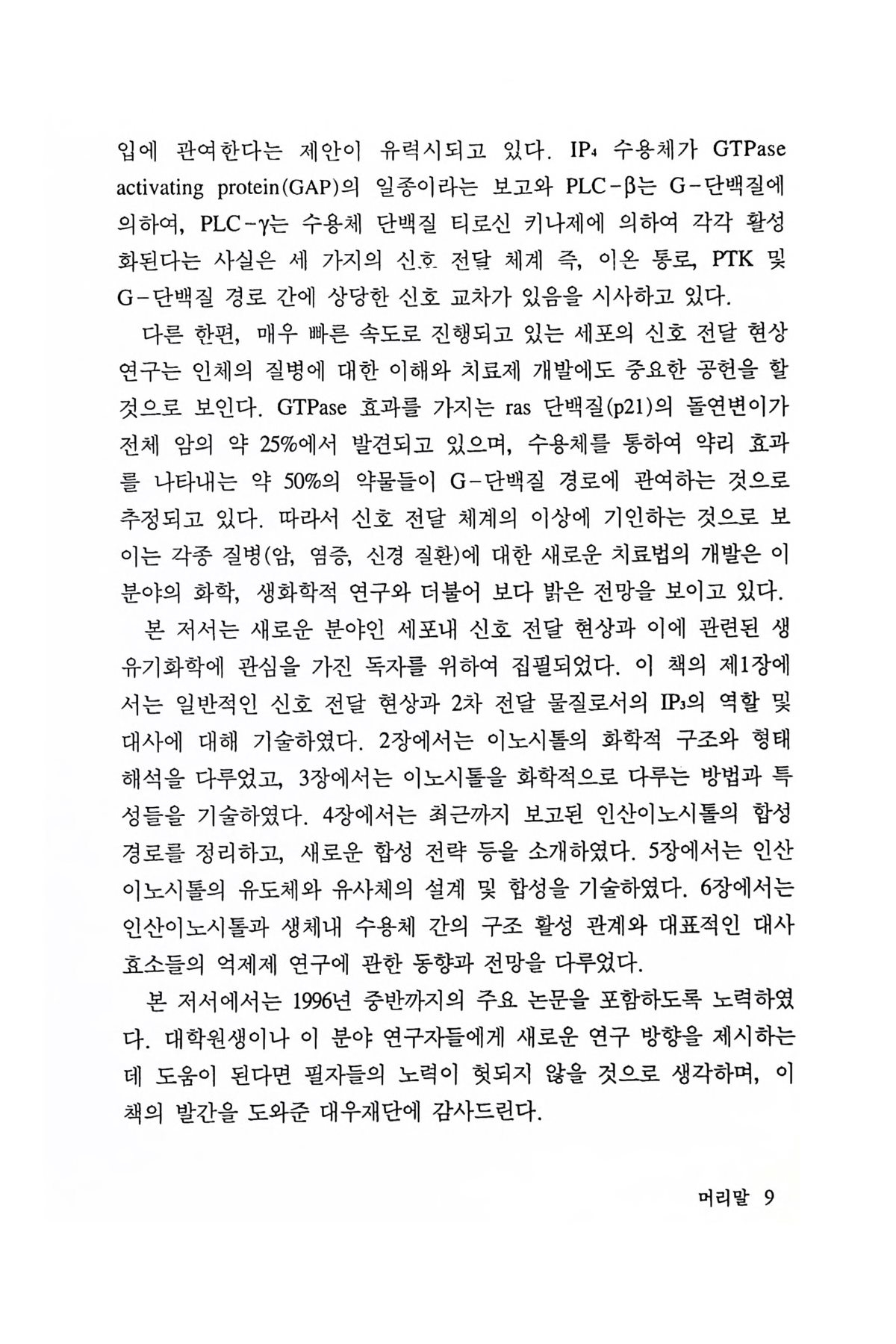 입에 관여한다는 제안이 유력시되고 있다. $IP_4$ 수용체가 GTPase activating protein(GAP)의 일종이라는 보고와 PLC-β는 G-단백질에 의하여, PLC-γ는 수용체 단백질 티로신 키나제에 의하여 각각 활성화된다는 사실은 세 가지의 신호 전달 체계 즉, 이온 통로, PTK 및 G-단백질 경로 간에 상당한 신호 교차가 있음을 시사하고 있다.

다른 한편, 매우 빠른 속도로 진행되고 있는 세포의 신호 전달 현상 연구는 인체의 질병에 대한 이해와 치료제 개발에도 중요한 공헌을 할 것으로 보인다. GTPase 효과를 가지는 ras 단백질(p21)의 돌연변이가 전체 암의 약 25%에서 발견되고 있으며, 수용체를 통하여 약리 효과를 나타내는 약 50%의 약물들이 G-단백질 경로에 관여하는 것으로 추정되고 있다. 따라서 신호 전달 체계의 이상에 기인하는 것으로 보이는 각종 질병(암, 염증, 신경 질환)에 대한 새로운 치료법의 개발은 이 분야의 화학, 생화학적 연구와 더불어 보다 밝은 전망을 보이고 있다.

본 저서는 새로운 분야인 세포내 신호 전달 현상과 이에 관련된 생유기화학에 관심을 가진 독자를 위하여 집필되었다. 이 책의 제1장에서는 일반적인 신호 전달 현상과 2차 전달 물질로서의 $IP_3$의 역할 및 대사에 대해 기술하였다. 2장에서는 이노시톨의 화학적 구조와 형태 해석을 다루었고, 3장에서는 이노시톨을 화학적으로 다루는 방법과 특성들을 기술하였다. 4장에서는 최근까지 보고된 인산이노시톨의 합성 경로를 정리하고, 새로운 합성 전략 등을 소개하였다. 5장에서는 인산이노시톨의 유도체와 유사체의 설계 및 합성을 기술하였다. 6장에서는 인산이노시톨과 생체내 수용체 간의 구조 활성 관계와 대표적인 대사 효소들의 억제제 연구에 관한 동향과 전망을 다루었다.

본 저서에서는 1996년 중반까지의 주요 논문을 포함하도록 노력하였다. 대학원생이나 이 분야 연구자들에게 새로운 연구 방향을 제시하는 데 도움이 된다면 필자들의 노력이 헛되지 않을 것으로 생각하며, 이 책의 발간을 도와준 대우재단에 감사드린다.

머리말 9